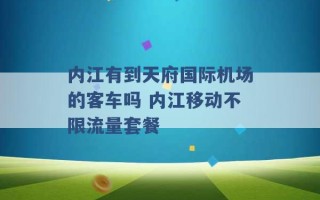 内江有到天府国际机场的客车吗 内江移动不限流量套餐